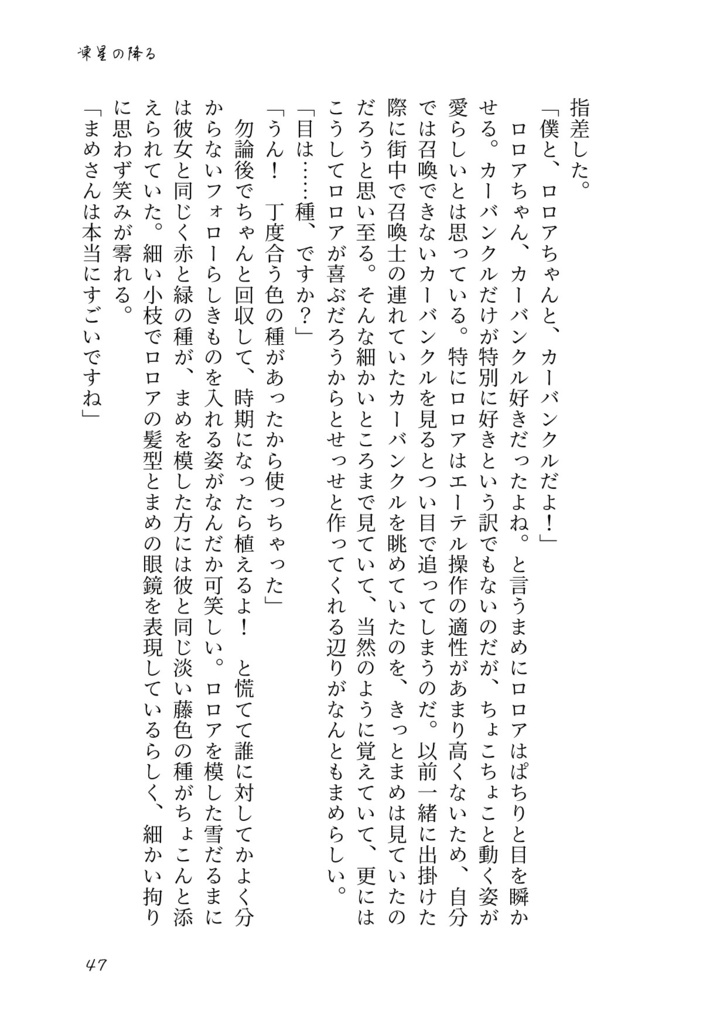 凍星の降る

指差した。

「僕と、ロロアちゃんと、カーバンクルだよ！」

ロロアちゃん、カーバンクル好きだったよね。と言うまめにロロアはぱちりと目を瞬かせる。カーバンクルだけが特別に好きという訳でもないのだが、ちょこちょこと動く姿が愛らしいとは思っている。特にロロアはエーテル操作の適性があまり高くないため、自分では召喚できないカーバンクルを見るとつい目で追ってしまうのだ。以前一緒に出掛けた際に街中で召喚士の連れていたカーバンクルを眺めていたのを、きっとまめは見ていたのだろうと思い至る。そんな細かいところまで見ていて、当然のように覚えていて、更にはこうしてロロアが喜ぶだろうからとせっせと作ってくれる辺りがなんともまめらしい。

「目は……種、ですか？」

「うん！　丁度合う色の種があったから使っちゃった」

勿論後でちゃんと回収して、時期になったら植えるよ！　と慌てて誰に対してかよく分からないフォローらしきものを入れる姿がなんだか可笑しい。ロロアを模した雪だるまには彼女と同じく赤と緑の種が、まめを模した方には彼と同じ淡い藤色の種がちょこんと添えられていた。細い小枝でロロアの髪型とまめの眼鏡を表現しているらしく、細かい拘りに思わず笑みが零れる。

「まめさんは本当にすごいですね」

47